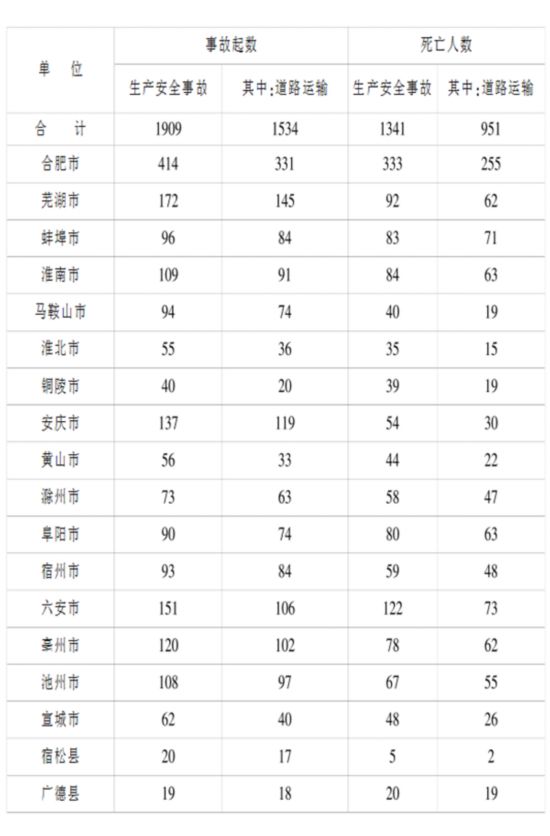 | 单　位 | 事故起数 | | 死亡人数 | |
|---|---|---|---|---|
| | 生产安全事故 | 其中:道路运输 | 生产安全事故 | 其中:道路运输 |
| 合　计 | 1909 | 1534 | 1341 | 951 |
| 合肥市 | 414 | 331 | 333 | 255 |
| 芜湖市 | 172 | 145 | 92 | 62 |
| 蚌埠市 | 96 | 84 | 83 | 71 |
| 淮南市 | 109 | 91 | 84 | 63 |
| 马鞍山市 | 94 | 74 | 40 | 19 |
| 淮北市 | 55 | 36 | 35 | 15 |
| 铜陵市 | 40 | 20 | 39 | 19 |
| 安庆市 | 137 | 119 | 54 | 30 |
| 黄山市 | 56 | 33 | 44 | 22 |
| 滁州市 | 73 | 63 | 58 | 47 |
| 阜阳市 | 90 | 74 | 80 | 63 |
| 宿州市 | 93 | 84 | 59 | 48 |
| 六安市 | 151 | 106 | 122 | 73 |
| 亳州市 | 120 | 102 | 78 | 62 |
| 池州市 | 108 | 97 | 67 | 55 |
| 宣城市 | 62 | 40 | 48 | 26 |
| 宿松县 | 20 | 17 | 5 | 2 |
| 广德县 | 19 | 18 | 20 | 19 |